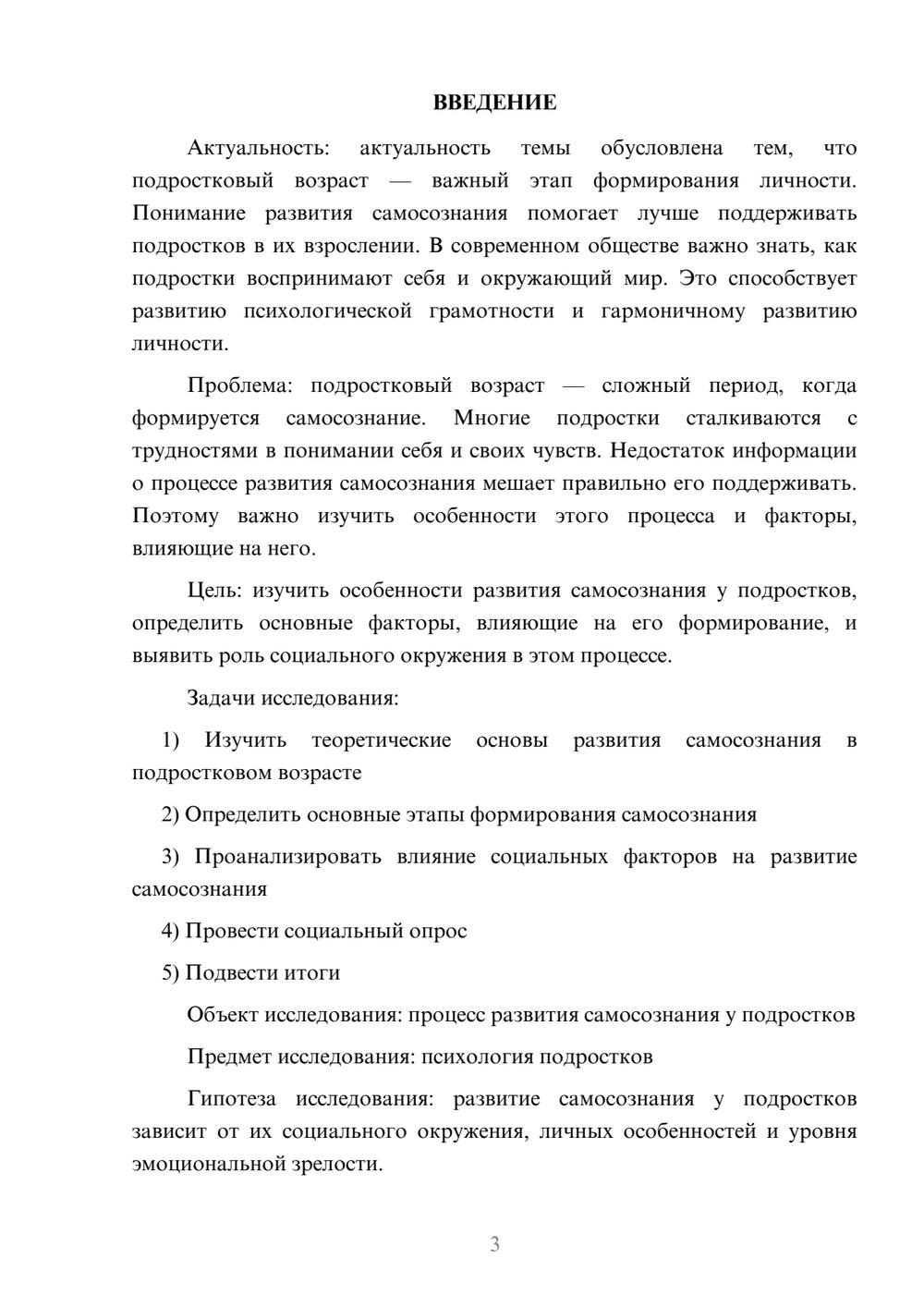 ВВЕДЕНИЕ

Актуальность: актуальность темы обусловлена тем, что подростковый возраст — важный этап формирования личности. Понимание развития самосознания помогает лучше поддерживать подростков в их взрослении. В современном обществе важно знать, как подростки воспринимают себя и окружающий мир. Это способствует развитию психологической грамотности и гармоничному развитию личности.

Проблема: подростковый возраст — сложный период, когда формируется самосознание. Многие подростки сталкиваются с трудностями в понимании себя и своих чувств. Недостаток информации о процессе развития самосознания мешает правильно его поддерживать. Поэтому важно изучить особенности этого процесса и факторы, влияющие на него.

Цель: изучить особенности развития самосознания у подростков, определить основные факторы, влияющие на его формирование, и выявить роль социального окружения в этом процессе.

Задачи исследования:

1) Изучить теоретические основы развития самосознания в подростковом возрасте

2) Определить основные этапы формирования самосознания

3) Проанализировать влияние социальных факторов на развитие самосознания

4) Провести социальный опрос

5) Подвести итоги

Объект исследования: процесс развития самосознания у подростков

Предмет исследования: психология подростков

Гипотеза исследования: развитие самосознания у подростков зависит от их социального окружения, личных особенностей и уровня эмоциональной зрелости.

3